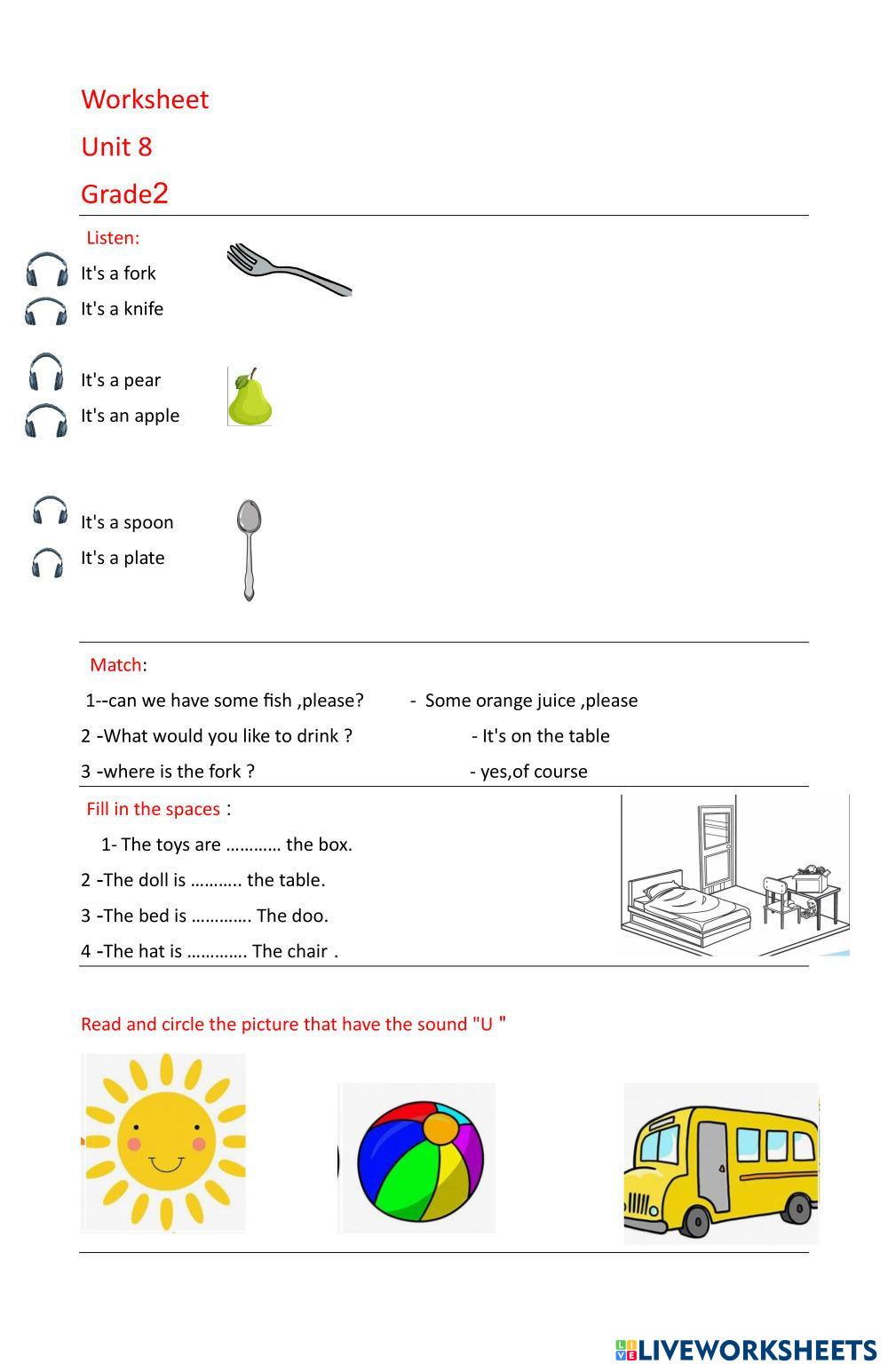 Worksheet

Unit 8

Grade2

Listen:

It's a fork

It's a knife

It's a pear

It's an apple

It's a spoon

It's a plate

Match:

1--can we have some fish ,please?

2 -What would you like to drink ?

3 -where is the fork ?

- Some orange juice ,please

- It's on the table

- yes,of course

Fill in the spaces :

1- The toys are ………… the box.

2 -The doll is ……….. the table.

3 -The bed is …………. The doo.

4 -The hat is …………. The chair .

Read and circle the picture that have the sound "U "

LIVEWORKSHEETS